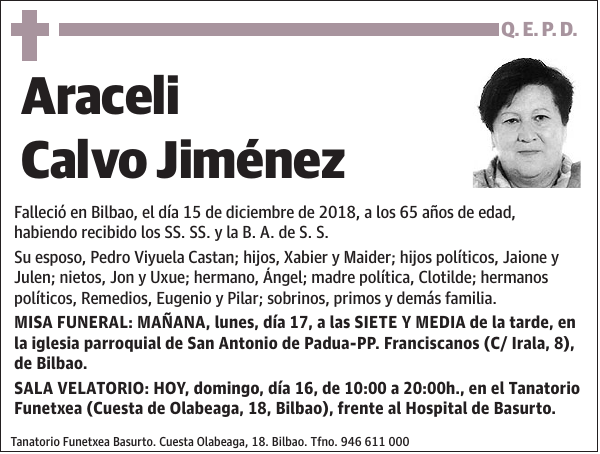 Q. E. P. D.

Araceli Calvo Jiménez

Falleció en Bilbao, el día 15 de diciembre de 2018, a los 65 años de edad, habiendo recibido los SS. SS. y la B. A. de S. S.

Su esposo, Pedro Viyuela Castan; hijos, Xabier y Maider; hijos políticos, Jaione y Julen; nietos, Jon y Uxue; hermano, Ángel; madre política, Clotilde; hermanos políticos, Remedios, Eugenio y Pilar; sobrinos, primos y demás familia.

MISA FUNERAL: MAÑANA, lunes, día 17, a las SIETE Y MEDIA de la tarde, en la iglesia parroquial de San Antonio de Padua-PP. Franciscanos (C/ Irala, 8), de Bilbao.

SALA VELATORIO: HOY, domingo, día 16, de 10:00 a 20:00h., en el Tanatorio Funetxea (Cuesta de Olabeaga, 18, Bilbao), frente al Hospital de Basurto.

Tanatorio Funetxea Basurto. Cuesta Olabeaga, 18. Bilbao. Tfno. 946 611 000